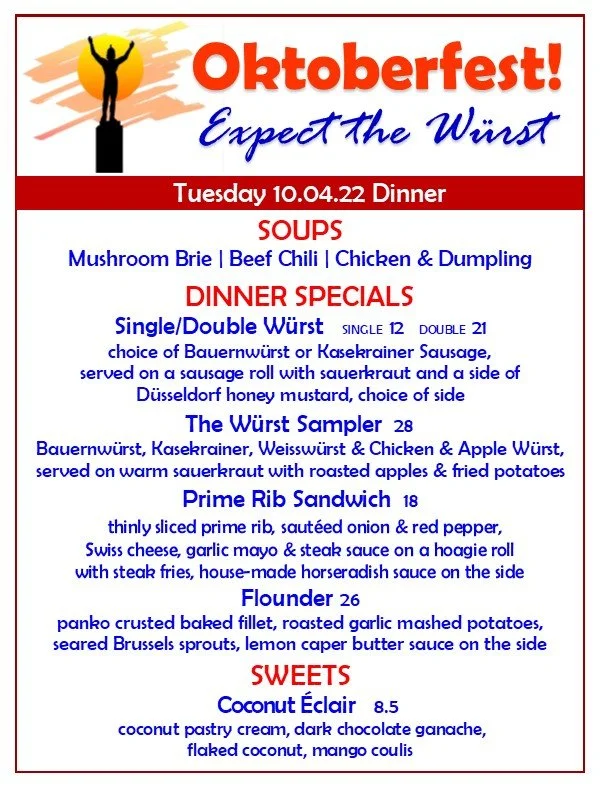 Oktoberfest!
Expect the Würst

Tuesday 10.04.22 Dinner

SOUPS

Mushroom Brie | Beef Chili | Chicken & Dumpling

DINNER SPECIALS

Single/Double Würst SINGLE 12 DOUBLE 21

choice of Bauernwürst or Kasekrainer Sausage, served on a sausage roll with sauerkraut and a side of Düsseldorf honey mustard, choice of side

The Würst Sampler 28

Bauernwürst, Kasekrainer, Weisswürst & Chicken & Apple Würst, served on warm sauerkraut with roasted apples & fried potatoes

Prime Rib Sandwich 18

thinly sliced prime rib, sautéed onion & red pepper, Swiss cheese, garlic mayo & steak sauce on a hoagie roll with steak fries, house-made horseradish sauce on the side

Flounder 26

panko crusted baked fillet, roasted garlic mashed potatoes, seared Brussels sprouts, lemon caper butter sauce on the side

SWEETS

Coconut Éclair 8.5

coconut pastry cream, dark chocolate ganache, flaked coconut, mango coulis